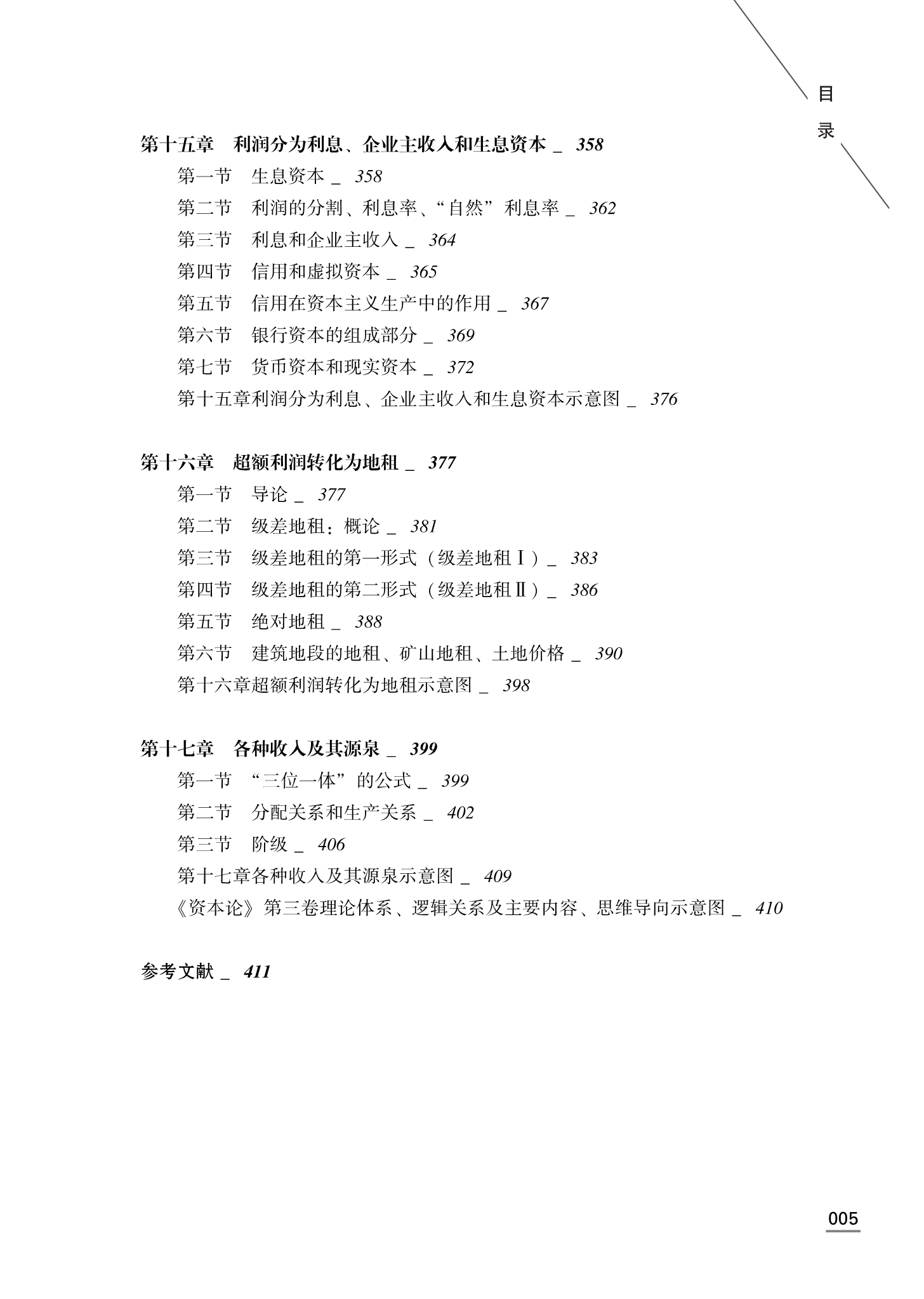 目录

第十五章　利润分为利息、企业主收入和生息资本 _ 358
第一节　生息资本 _ 358
第二节　利润的分割、利息率、“自然”利息率 _ 362
第三节　利息和企业主收入 _ 364
第四节　信用和虚拟资本 _ 365
第五节　信用在资本主义生产中的作用 _ 367
第六节　银行资本的组成部分 _ 369
第七节　货币资本和现实资本 _ 372
第十五章利润分为利息、企业主收入和生息资本示意图 _ 376

第十六章　超额利润转化为地租 _ 377
第一节　导论 _ 377
第二节　级差地租：概论 _ 381
第三节　级差地租的第一形式（级差地租Ⅰ）_ 383
第四节　级差地租的第二形式（级差地租Ⅱ）_ 386
第五节　绝对地租 _ 388
第六节　建筑地段的地租、矿山地租、土地价格 _ 390
第十六章超额利润转化为地租示意图 _ 398

第十七章　各种收入及其源泉 _ 399
第一节　“三位一体”的公式 _ 399
第二节　分配关系和生产关系 _ 402
第三节　阶级 _ 406
第十七章各种收入及其源泉示意图 _ 409
《资本论》第三卷理论体系、逻辑关系及主要内容、思维导向示意图 _ 410

参考文献 _ 411

005